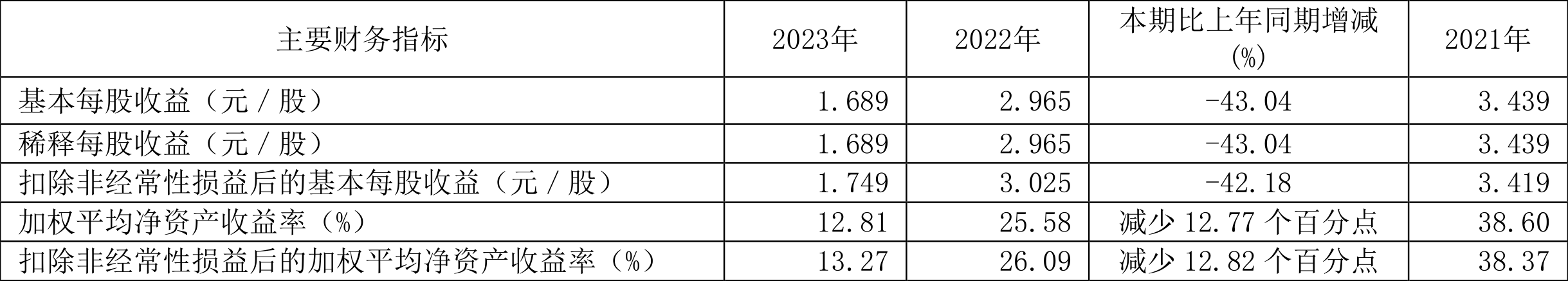 | 主要财务指标 | 2023年 | 2022年 | 本期比上年同期增减(%) | 2021年 |
|---|---|---|---|---|
| 基本每股收益（元／股） | 1.689 | 2.965 | -43.04 | 3.439 |
| 稀释每股收益（元／股） | 1.689 | 2.965 | -43.04 | 3.439 |
| 扣除非经常性损益后的基本每股收益（元／股） | 1.749 | 3.025 | -42.18 | 3.419 |
| 加权平均净资产收益率（%） | 12.81 | 25.58 | 减少 12.77 个百分点 | 38.60 |
| 扣除非经常性损益后的加权平均净资产收益率（%） | 13.27 | 26.09 | 减少 12.82 个百分点 | 38.37 |